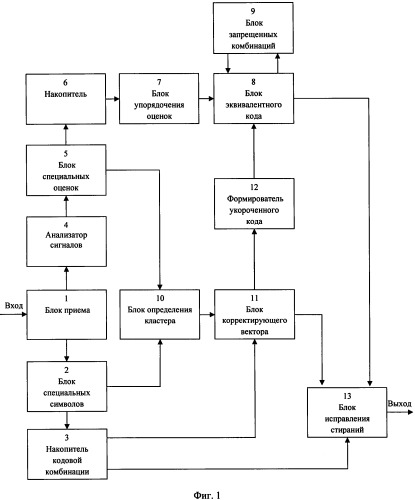 9
Блок
запрещенных
комбинаций

6
Накопитель

7
Блок
упорядочения
оценок

8
Блок
эквивалентного
кода

5
Блок
специальных
оценок

12
Формирователь
укороченного
кода

4
Анализатор
сигналов

Вход

1
Блок приема

10
Блок определения
кластера

11
Блок
корректирующего
вектора

2
Блок
специальных
символов

13
Блок
исправления
стираний

Выход

3
Накопитель
кодовой
комбинации

Фиг. 1